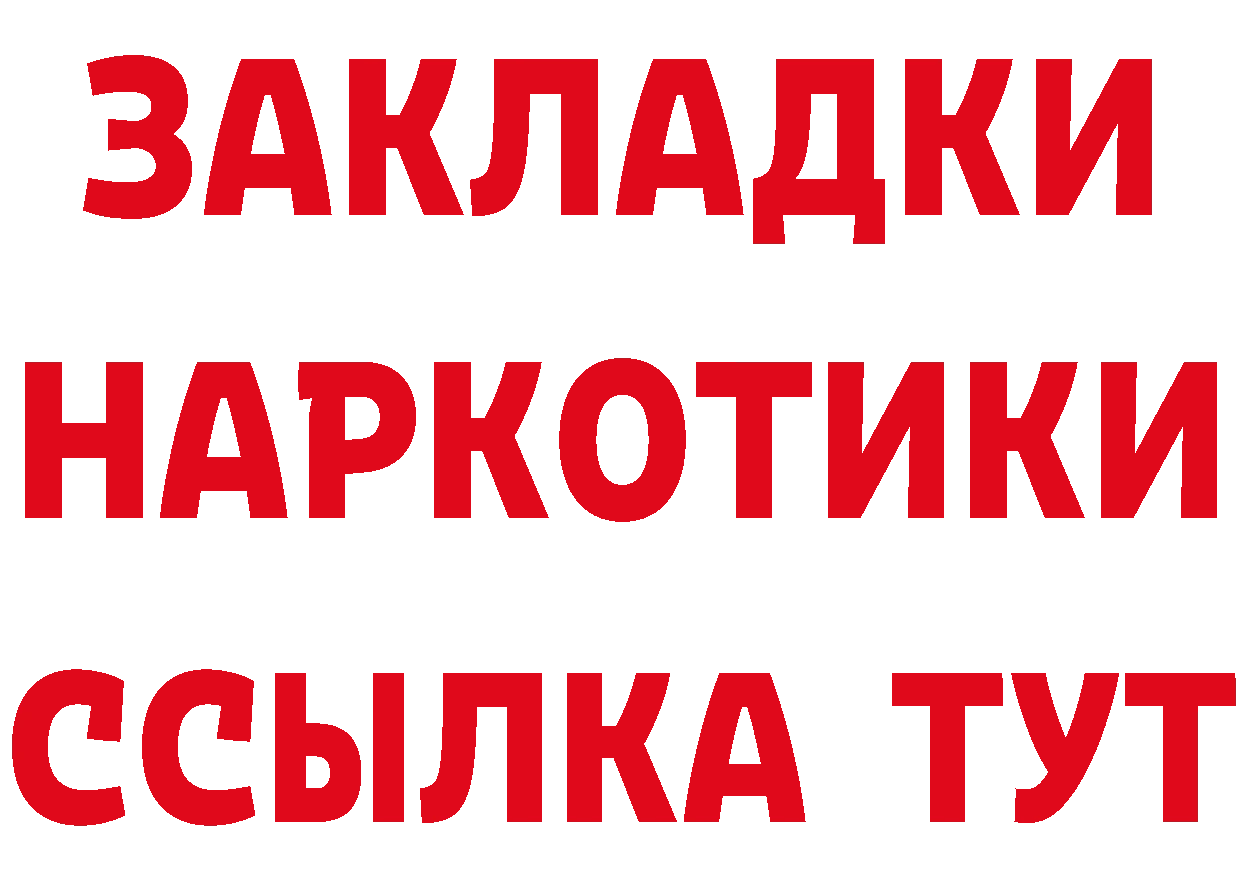 ЗАКЛАДКИ
НАРКОТИКИ
ССЫЛКА ТУТ